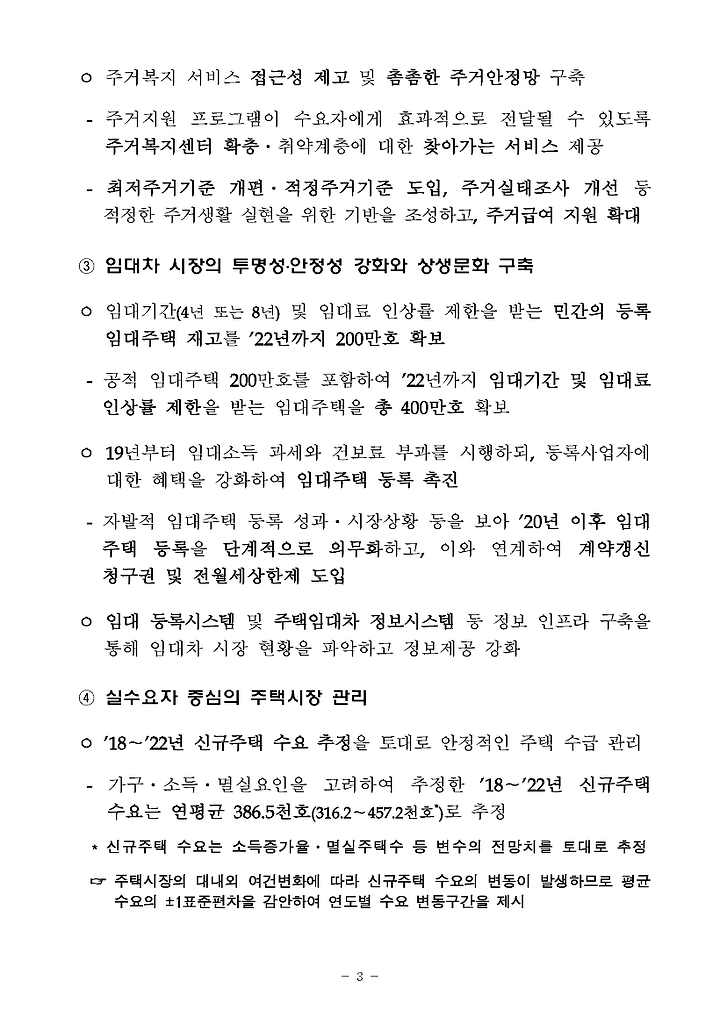 ㅇ 주거복지 서비스 접근성 제고 및 촘촘한 주거안정망 구축

- 주거지원 프로그램이 수요자에게 효과적으로 전달될 수 있도록 주거복지센터 확충·취약계층에 대한 찾아가는 서비스 제공

- 최저주거기준 개편·적정주거기준 도입, 주거실태조사 개선 등 적정한 주거생활 실현을 위한 기반을 조성하고, 주거급여 지원 확대

③ 임대차 시장의 투명성·안정성 강화와 상생문화 구축

ㅇ 임대기간(4년 또는 8년) 및 임대료 인상률 제한을 받는 민간의 등록 임대주택 재고를 '22년까지 200만호 확보

- 공적 임대주택 200만호를 포함하여 '22년까지 임대기간 및 임대료 인상률 제한을 받는 임대주택을 총 400만호 확보

ㅇ 19년부터 임대소득 과세와 건보료 부과를 시행하되, 등록사업자에 대한 혜택을 강화하여 임대주택 등록 촉진

- 자발적 임대주택 등록 성과·시장상황 등을 보아 '20년 이후 임대주택 등록을 단계적으로 의무화하고, 이와 연계하여 계약갱신 청구권 및 전월세상한제 도입

ㅇ 임대 등록시스템 및 주택임대차 정보시스템 등 정보 인프라 구축을 통해 임대차 시장 현황을 파악하고 정보제공 강화

④ 실수요자 중심의 주택시장 관리

ㅇ '18~'22년 신규주택 수요 추정을 토대로 안정적인 주택 수급 관리

- 가구·소득·멸실요인을 고려하여 추정한 '18~'22년 신규주택 수요는 연평균 386.5천호(316.2~457.2천호*)로 추정

* 신규주택 수요는 소득증가율·멸실주택수 등 변수의 전망치를 토대로 추정

☞ 주택시장의 대내외 여건변화에 따라 신규주택 수요의 변동이 발생하므로 평균 수요의 ±1표준편차를 감안하여 연도별 수요 변동구간을 제시

- 3 -